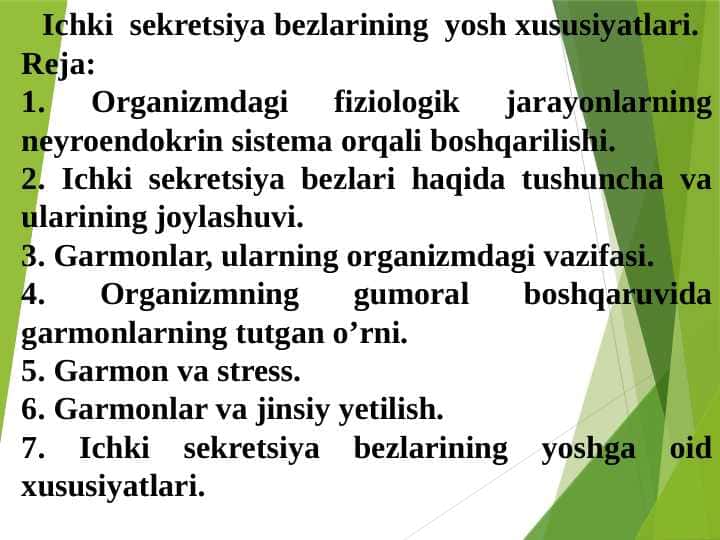 Ichki sekretsiya bezlarining yosh xususiyatlari.
Reja:
1. Organizmdagi fiziologik jarayonlarning neyroendokrin sistema orqali boshqarilishi.
2. Ichki sekretsiya bezlari haqida tushuncha va ularining joylashuvi.
3. Garmonlar, ularning organizmdagi vazifasi.
4. Organizmning gumoral boshqaruvida garmonlarning tutgan o’rni.
5. Garmon va stress.
6. Garmonlar va jinsiy yetilish.
7. Ichki sekretsiya bezlarining yoshga oid xususiyatlari.